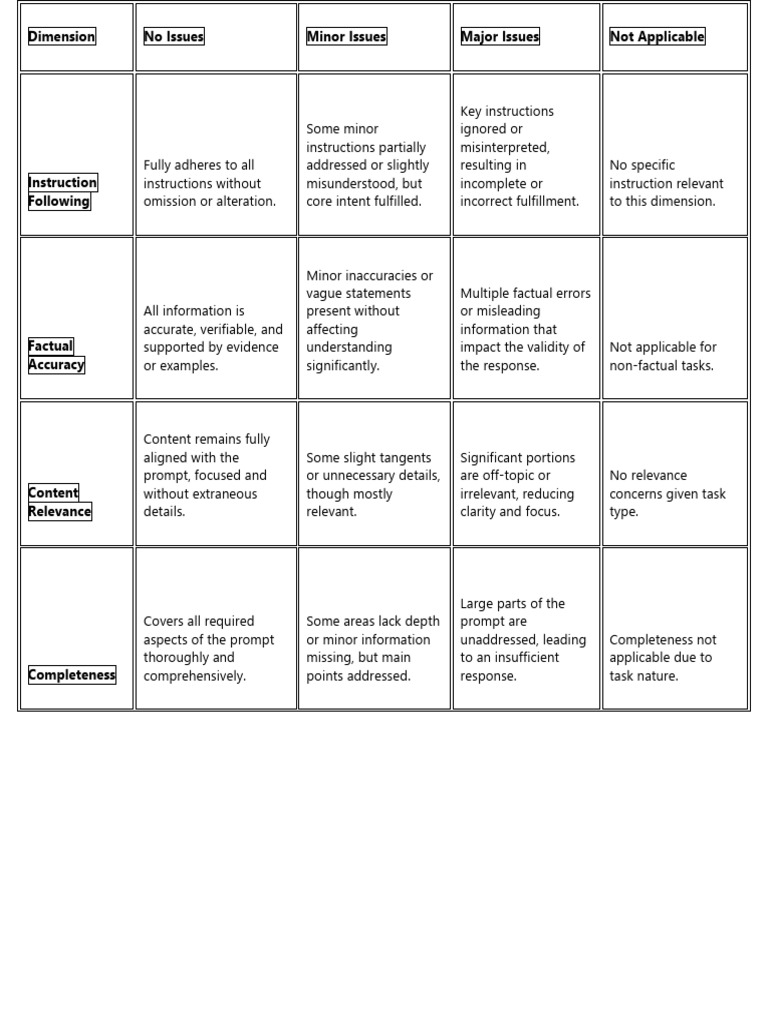 | Dimension | No Issues | Minor Issues | Major Issues | Not Applicable |
|---|---|---|---|---|
| Instruction Following | Fully adheres to all instructions without omission or alteration. | Some minor instructions partially addressed or slightly misunderstood, but core intent fulfilled. | Key instructions ignored or misinterpreted, resulting in incomplete or incorrect fulfillment. | No specific instruction relevant to this dimension. |
| Factual Accuracy | All information is accurate, verifiable, and supported by evidence or examples. | Minor inaccuracies or vague statements present without affecting understanding significantly. | Multiple factual errors or misleading information that impact the validity of the response. | Not applicable for non-factual tasks. |
| Content Relevance | Content remains fully aligned with the prompt, focused and without extraneous details. | Some slight tangents or unnecessary details, though mostly relevant. | Significant portions are off-topic or irrelevant, reducing clarity and focus. | No relevance concerns given task type. |
| Completeness | Covers all required aspects of the prompt thoroughly and comprehensively. | Some areas lack depth or minor information missing, but main points addressed. | Large parts of the prompt are unaddressed, leading to an insufficient response. | Completeness not applicable due to task nature. |